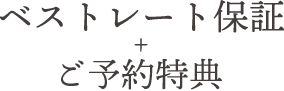 ベストレート保証
+
ご予約特典